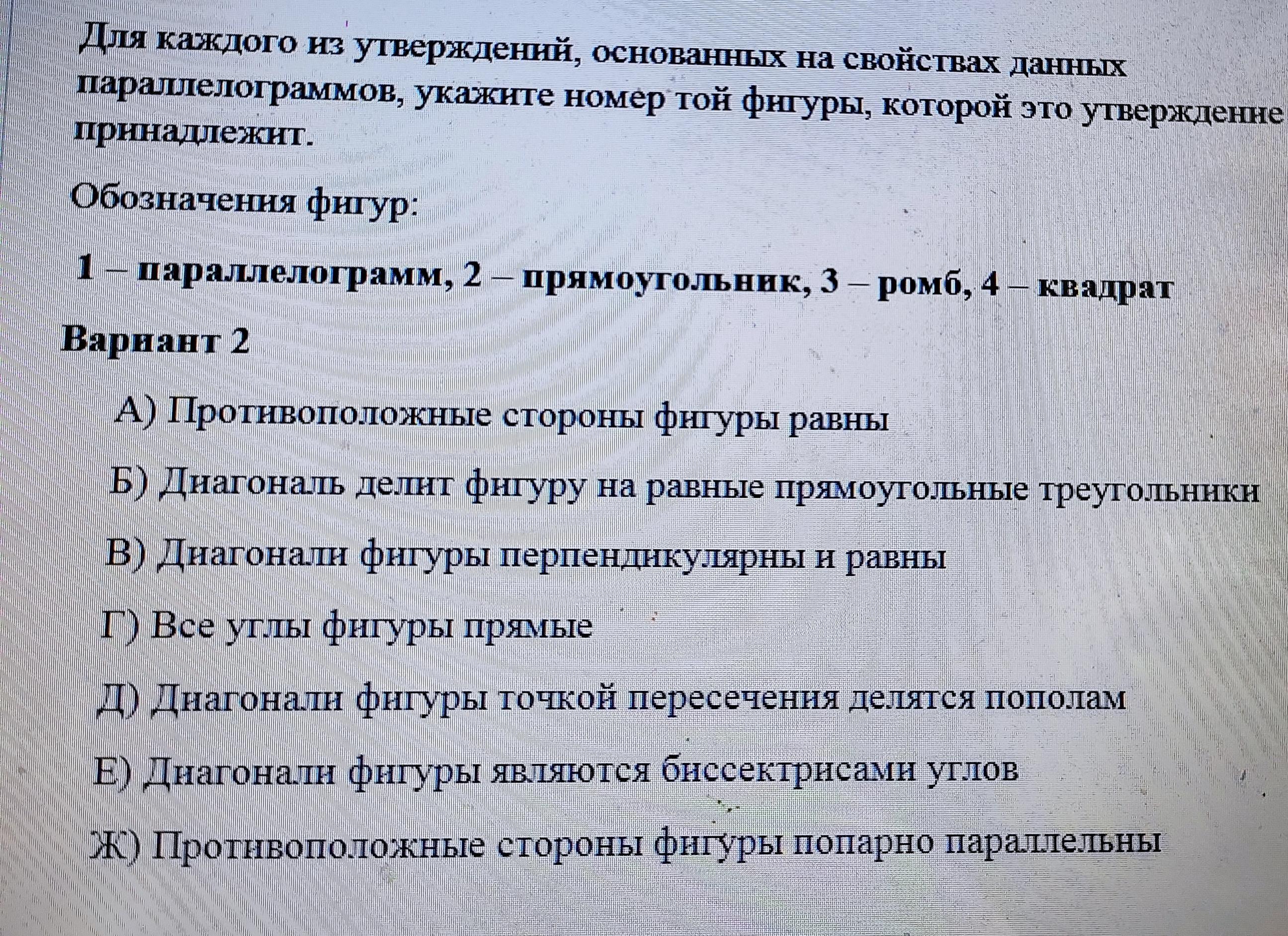 Для каждого из утверждений, основанных на свойствах данных параллелограммов, укажите номер той фигуры, которой это утверждение принадлежит.

Обозначения фигур:

1 – параллелограмм, 2 – прямоугольник, 3 – ромб, 4 – квадрат

Вариант 2

А) Противоположные стороны фигуры равны

Б) Диагональ делит фигуру на равные прямоугольные треугольники

В) Диагонали фигуры перпендикулярны и равны

Г) Все углы фигуры прямые

Д) Диагонали фигуры точкой пересечения делятся пополам

Е) Диагонали фигуры являются биссектрисами углов

Ж) Противоположные стороны фигуры попарно параллельны